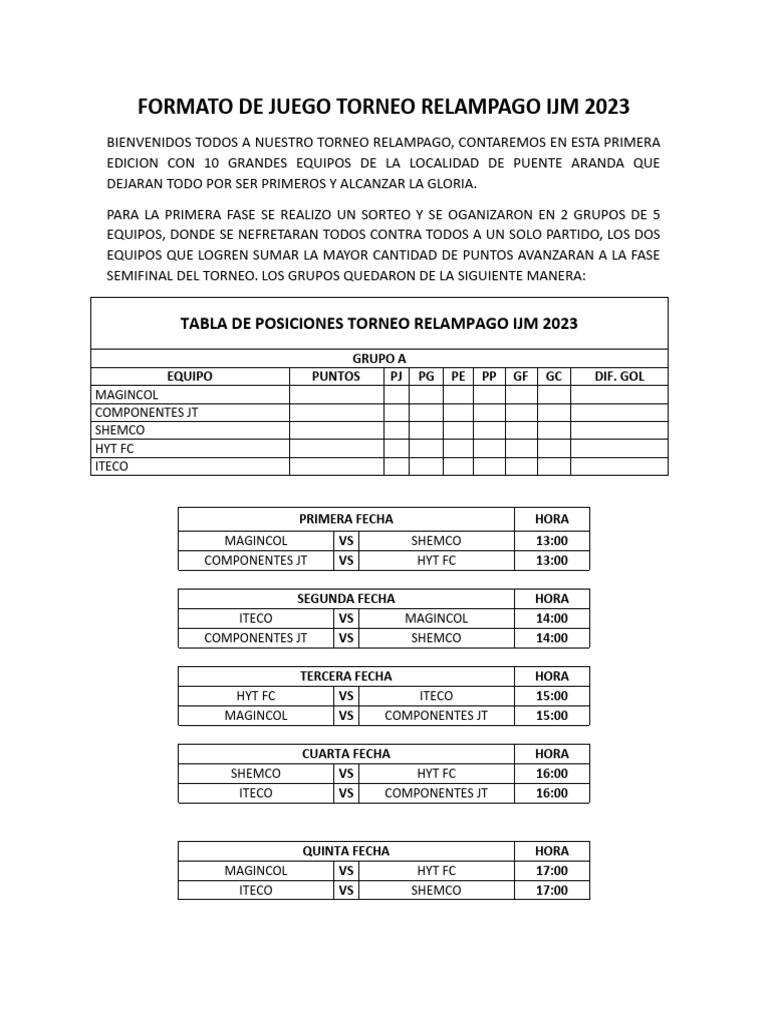 FORMATO DE JUEGO TORNEO RELAMPAGO IJM 2023

BIENVENIDOS TODOS A NUESTRO TORNEO RELAMPAGO, CONTAREMOS EN ESTA PRIMERA EDICION CON 10 GRANDES EQUIPOS DE LA LOCALIDAD DE PUENTE ARANDA QUE DEJARAN TODO POR SER PRIMEROS Y ALCANZAR LA GLORIA.

PARA LA PRIMERA FASE SE REALIZO UN SORTEO Y SE OGANIZARON EN 2 GRUPOS DE 5 EQUIPOS, DONDE SE NEFRETARAN TODOS CONTRA TODOS A UN SOLO PARTIDO, LOS DOS EQUIPOS QUE LOGREN SUMAR LA MAYOR CANTIDAD DE PUNTOS AVANZARAN A LA FASE SEMIFINAL DEL TORNEO. LOS GRUPOS QUEDARON DE LA SIGUIENTE MANERA:

TABLA DE POSICIONES TORNEO RELAMPAGO IJM 2023

GRUPO A

| EQUIPO | PUNTOS | PJ | PG | PE | PP | GF | GC | DIF. GOL |
|---|---|---|---|---|---|---|---|---|
| MAGINCOL | | | | | | | | |
| COMPONENTES JT | | | | | | | | |
| SHEMCO | | | | | | | | |
| HYT FC | | | | | | | | |
| ITECO | | | | | | | | |

| PRIMERA FECHA | | | HORA |
|---|---|---|---|
| MAGINCOL | VS | SHEMCO | 13:00 |
| COMPONENTES JT | VS | HYT FC | 13:00 |

| SEGUNDA FECHA | | | HORA |
|---|---|---|---|
| ITECO | VS | MAGINCOL | 14:00 |
| COMPONENTES JT | VS | SHEMCO | 14:00 |

| TERCERA FECHA | | | HORA |
|---|---|---|---|
| HYT FC | VS | ITECO | 15:00 |
| MAGINCOL | VS | COMPONENTES JT | 15:00 |

| CUARTA FECHA | | | HORA |
|---|---|---|---|
| SHEMCO | VS | HYT FC | 16:00 |
| ITECO | VS | COMPONENTES JT | 16:00 |

| QUINTA FECHA | | | HORA |
|---|---|---|---|
| MAGINCOL | VS | HYT FC | 17:00 |
| ITECO | VS | SHEMCO | 17:00 |